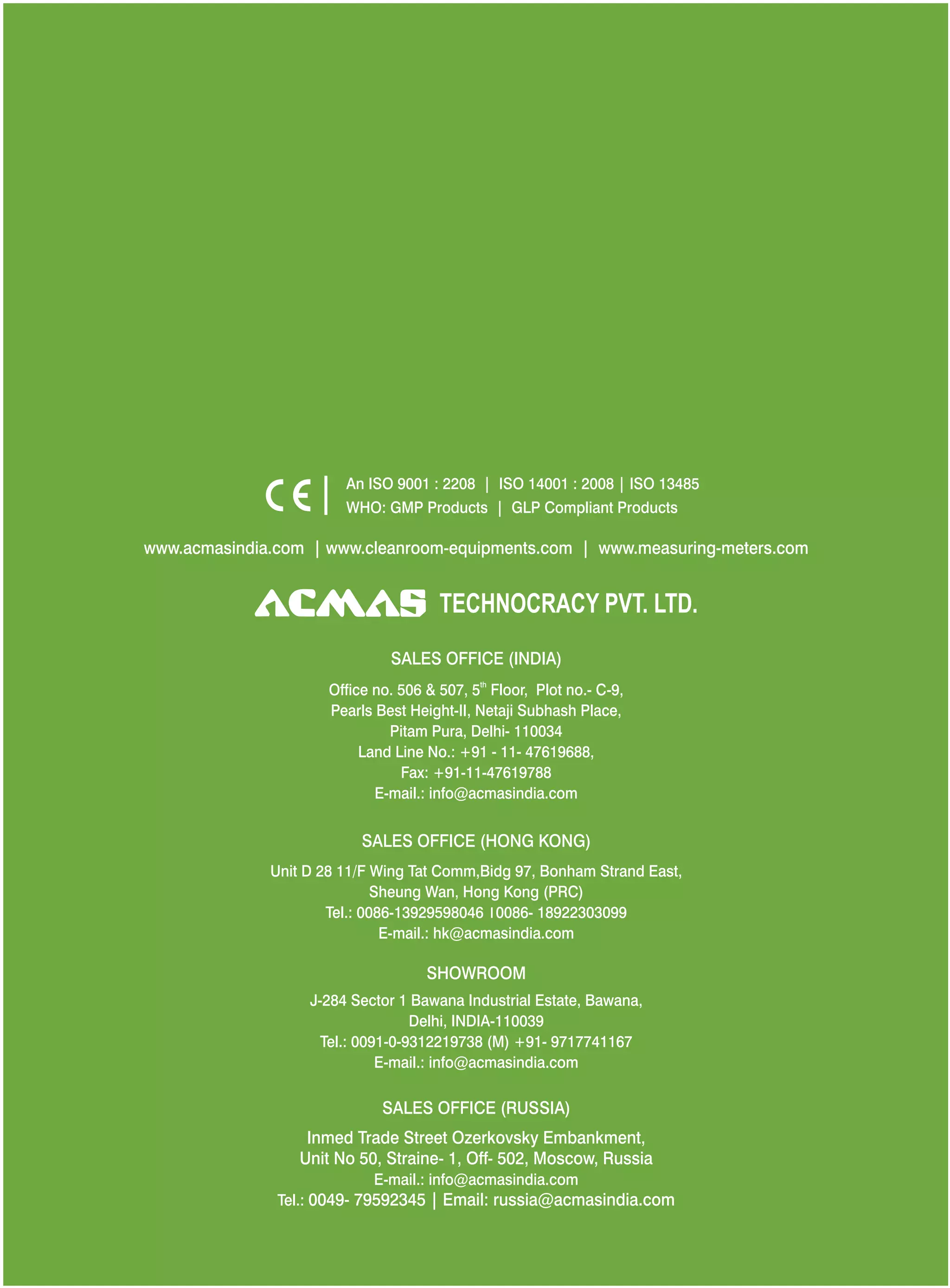 CE | An ISO 9001 : 2208 | ISO 14001 : 2008 | ISO 13485
WHO: GMP Products | GLP Compliant Products

www.acmasindia.com | www.cleanroom-equipments.com | www.measuring-meters.com

ACMAS TECHNOCRACY PVT. LTD.

SALES OFFICE (INDIA)

Office no. 506 & 507, 5$^{th}$ Floor, Plot no.- C-9,
Pearls Best Height-II, Netaji Subhash Place,
Pitam Pura, Delhi- 110034
Land Line No.: +91 - 11- 47619688,
Fax: +91-11-47619788
E-mail.: info@acmasindia.com

SALES OFFICE (HONG KONG)

Unit D 28 11/F Wing Tat Comm,Bidg 97, Bonham Strand East,
Sheung Wan, Hong Kong (PRC)
Tel.: 0086-13929598046 I0086- 18922303099
E-mail.: hk@acmasindia.com

SHOWROOM

J-284 Sector 1 Bawana Industrial Estate, Bawana,
Delhi, INDIA-110039
Tel.: 0091-0-9312219738 (M) +91- 9717741167
E-mail.: info@acmasindia.com

SALES OFFICE (RUSSIA)

Inmed Trade Street Ozerkovsky Embankment,
Unit No 50, Straine- 1, Off- 502, Moscow, Russia
E-mail.: info@acmasindia.com
Tel.: 0049- 79592345 | Email: russia@acmasindia.com